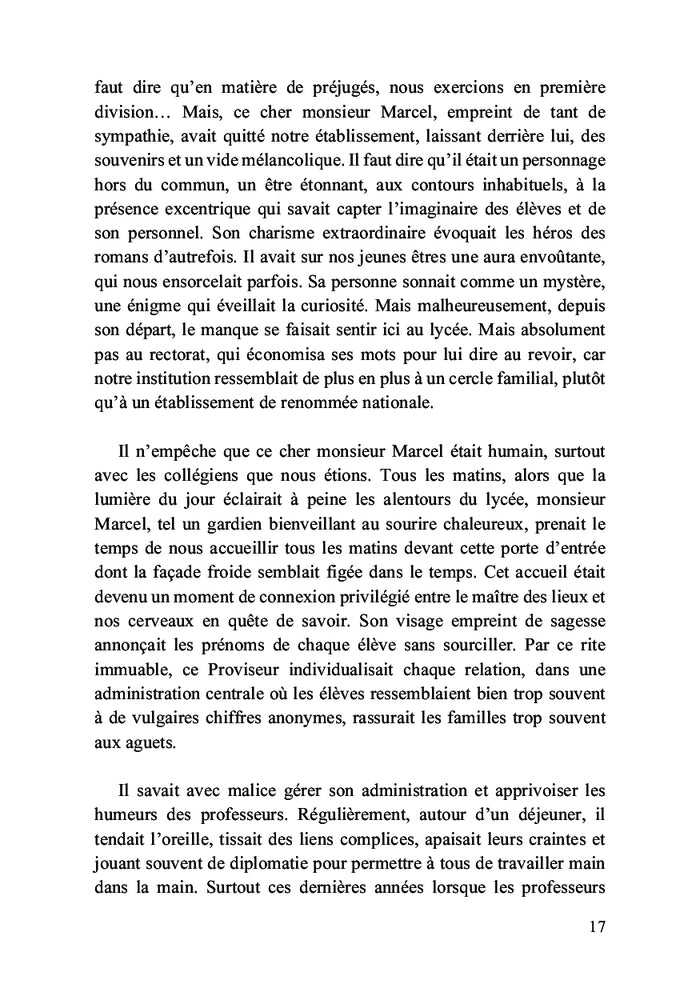 faut dire qu'en matière de préjugés, nous exercions en première division… Mais, ce cher monsieur Marcel, empreint de tant de sympathie, avait quitté notre établissement, laissant derrière lui, des souvenirs et un vide mélancolique. Il faut dire qu'il était un personnage hors du commun, un être étonnant, aux contours inhabituels, à la présence excentrique qui savait capter l'imaginaire des élèves et de son personnel. Son charisme extraordinaire évoquait les héros des romans d'autrefois. Il avait sur nos jeunes êtres une aura envoûtante, qui nous ensorcelait parfois. Sa personne sonnait comme un mystère, une énigme qui éveillait la curiosité. Mais malheureusement, depuis son départ, le manque se faisait sentir ici au lycée. Mais absolument pas au rectorat, qui économisa ses mots pour lui dire au revoir, car notre institution ressemblait de plus en plus à un cercle familial, plutôt qu'à un établissement de renommée nationale.

Il n'empêche que ce cher monsieur Marcel était humain, surtout avec les collégiens que nous étions. Tous les matins, alors que la lumière du jour éclairait à peine les alentours du lycée, monsieur Marcel, tel un gardien bienveillant au sourire chaleureux, prenait le temps de nous accueillir tous les matins devant cette porte d'entrée dont la façade froide semblait figée dans le temps. Cet accueil était devenu un moment de connexion privilégié entre le maître des lieux et nos cerveaux en quête de savoir. Son visage empreint de sagesse annonçait les prénoms de chaque élève sans sourciller. Par ce rite immuable, ce Proviseur individualisait chaque relation, dans une administration centrale où les élèves ressemblaient bien trop souvent à de vulgaires chiffres anonymes, rassurait les familles trop souvent aux aguets.

Il savait avec malice gérer son administration et apprivoiser les humeurs des professeurs. Régulièrement, autour d'un déjeuner, il tendait l'oreille, tissait des liens complices, apaisait leurs craintes et jouant souvent de diplomatie pour permettre à tous de travailler main dans la main. Surtout ces dernières années lorsque les professeurs

17